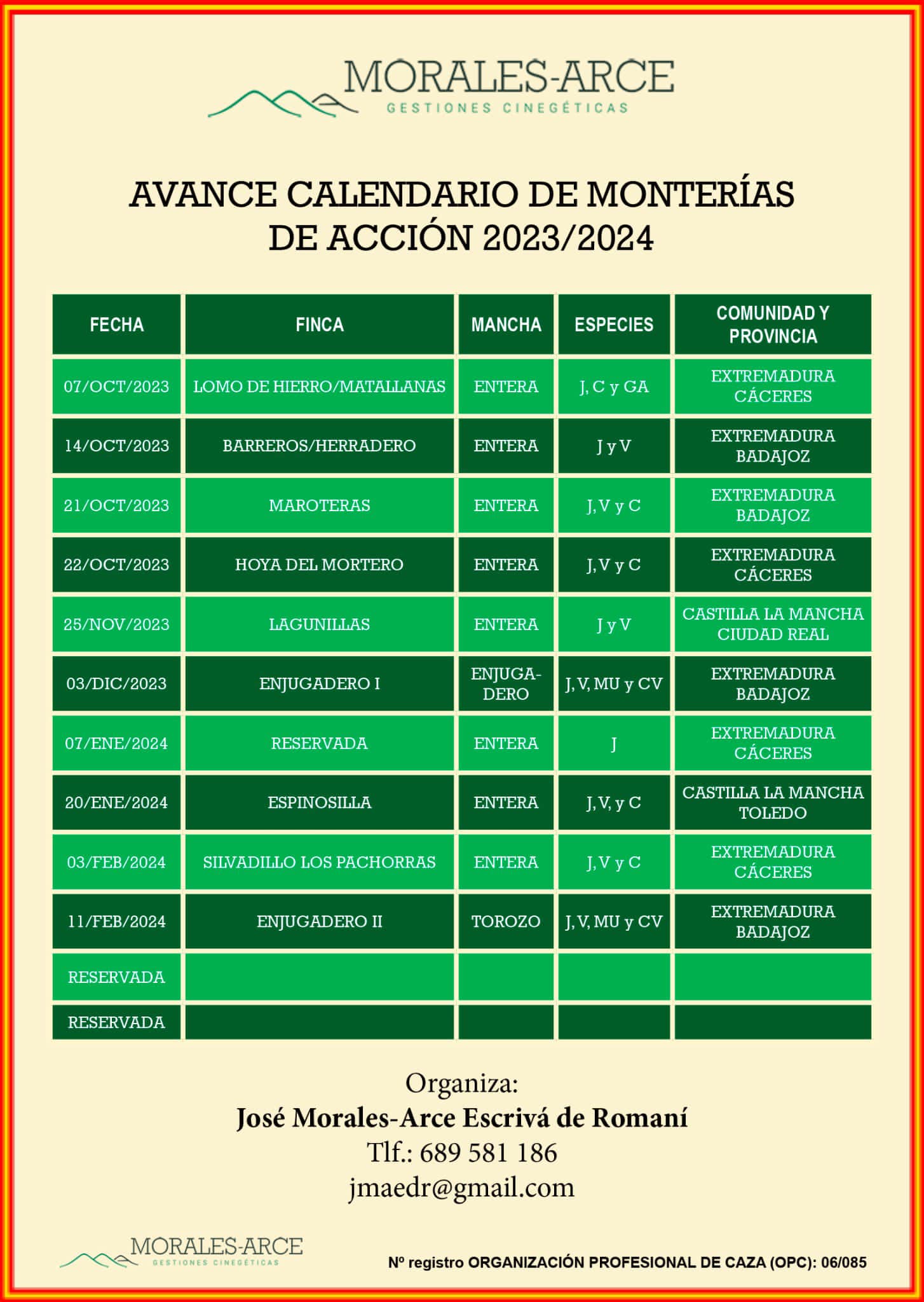 MORALES-ARCE
GESTIONES CINEGÉTICAS

AVANCE CALENDARIO DE MONTERÍAS DE ACCIÓN 2023/2024

| FECHA | FINCA | MANCHA | ESPECIES | COMUNIDAD Y PROVINCIA |
|---|---|---|---|---|
| 07/OCT/2023 | LOMO DE HIERRO/MATALLANAS | ENTERA | J, C y GA | EXTREMADURA CÁCERES |
| 14/OCT/2023 | BARREROS/HERRADERO | ENTERA | J y V | EXTREMADURA BADAJOZ |
| 21/OCT/2023 | MAROTERAS | ENTERA | J, V y C | EXTREMADURA BADAJOZ |
| 22/OCT/2023 | HOYA DEL MORTERO | ENTERA | J, V y C | EXTREMADURA CÁCERES |
| 25/NOV/2023 | LAGUNILLAS | ENTERA | J y V | CASTILLA LA MANCHA CIUDAD REAL |
| 03/DIC/2023 | ENJUGADERO I | ENJUGADERO | J, V, MU y CV | EXTREMADURA BADAJOZ |
| 07/ENE/2024 | RESERVADA | ENTERA | J | EXTREMADURA CÁCERES |
| 20/ENE/2024 | ESPINOSILLA | ENTERA | J, V, y C | CASTILLA LA MANCHA TOLEDO |
| 03/FEB/2024 | SILVADILLO LOS PACHORRAS | ENTERA | J, V y C | EXTREMADURA CÁCERES |
| 11/FEB/2024 | ENJUGADERO II | TOROZO | J, V, MU y CV | EXTREMADURA BADAJOZ |
| RESERVADA | | | | |
| RESERVADA | | | | |

Organiza:
José Morales-Arce Escrivá de Romaní
Tlf.: 689 581 186
jmaedr@gmail.com

MORALES-ARCE
GESTIONES CINEGÉTICAS

Nº registro ORGANIZACIÓN PROFESIONAL DE CAZA (OPC): 06/085